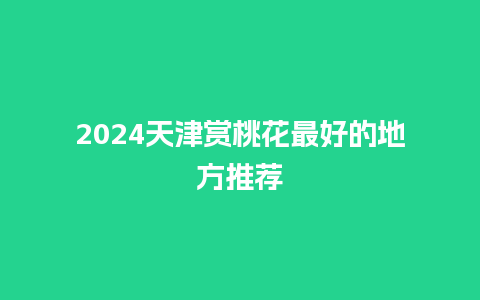 2024天津赏桃花最好的地方推荐